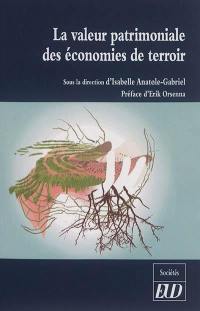 La valeur patrimoniale des économies de terroir

Sous la direction d'Isabelle Anatole-Gabriel

Préface d'Erik Orsenna

Sociétés

EUD